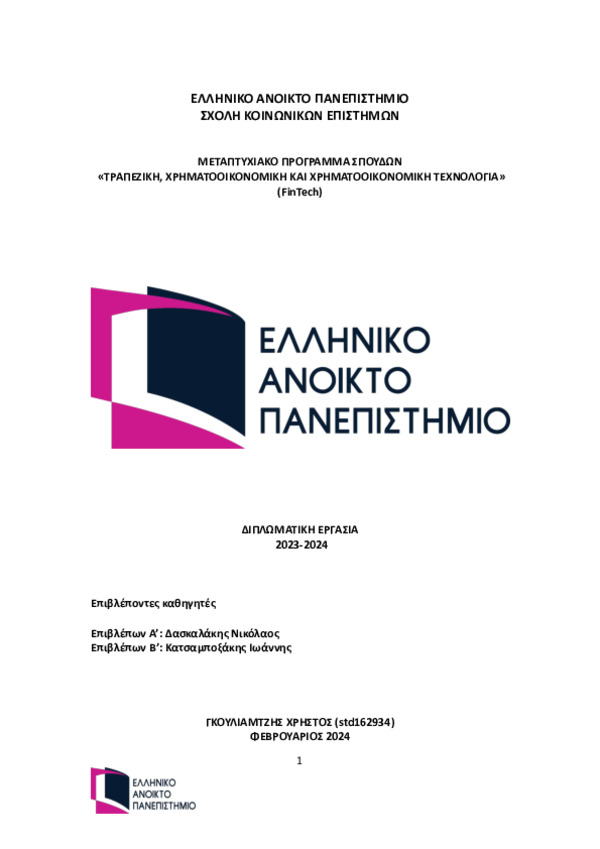 ΕΛΛΗΝΙΚΟ ΑΝΟΙΚΤΟ ΠΑΝΕΠΙΣΤΗΜΙΟ
ΣΧΟΛΗ ΚΟΙΝΩΝΙΚΩΝ ΕΠΙΣΤΗΜΩΝ

ΜΕΤΑΠΤΥΧΙΑΚΟ ΠΡΟΓΡΑΜΜΑ ΣΠΟΥΔΩΝ
«ΤΡΑΠΕΖΙΚΗ, ΧΡΗΜΑΤΟΟΙΚΟΝΟΜΙΚΗ ΚΑΙ ΧΡΗΜΑΤΟΟΙΚΟΝΟΜΙΚΗ ΤΕΧΝΟΛΟΓΙΑ»
(FinTech)

ΕΛΛΗΝΙΚΟ
ΑΝΟΙΚΤΟ
ΠΑΝΕΠΙΣΤΗΜΙΟ

ΔΙΠΛΩΜΑΤΙΚΗ ΕΡΓΑΣΙΑ
2023-2024

Επιβλέποντες καθηγητές

Επιβλέπων Α': Δασκαλάκης Νικόλαος
Επιβλέπων Β': Κατσαμποξάκης Ιωάννης

ΓΚΟΥΛΙΑΜΤΖΗΣ ΧΡΗΣΤΟΣ (std162934)
ΦΕΒΡΟΥΑΡΙΟΣ 2024

1

ΕΛΛΗΝΙΚΟ
ΑΝΟΙΚΤΟ
ΠΑΝΕΠΙΣΤΗΜΙΟ